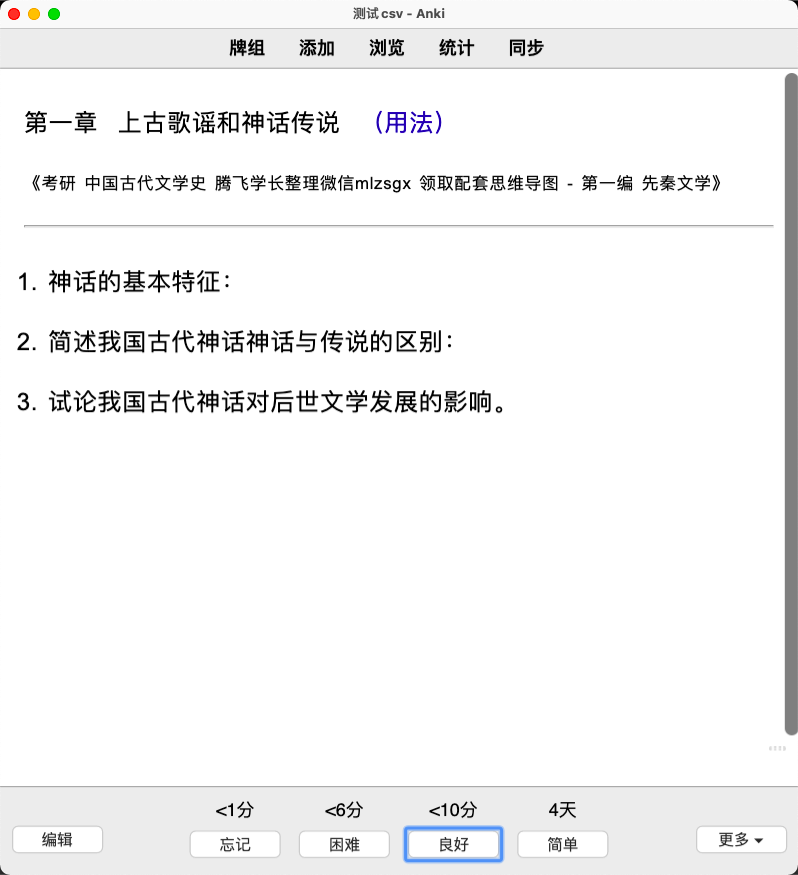 测试 csv - Anki

牌组 添加 浏览 统计 同步

第一章 上古歌谣和神话传说 (用法)

《考研 中国古代文学史 腾飞学长整理微信mlzsgx 领取配套思维导图 - 第一编 先秦文学》

1. 神话的基本特征：

2. 简述我国古代神话神话与传说的区别：

3. 试论我国古代神话对后世文学发展的影响。

<1分 <6分 <10分 4天

编辑 忘记 困难 良好 简单 更多